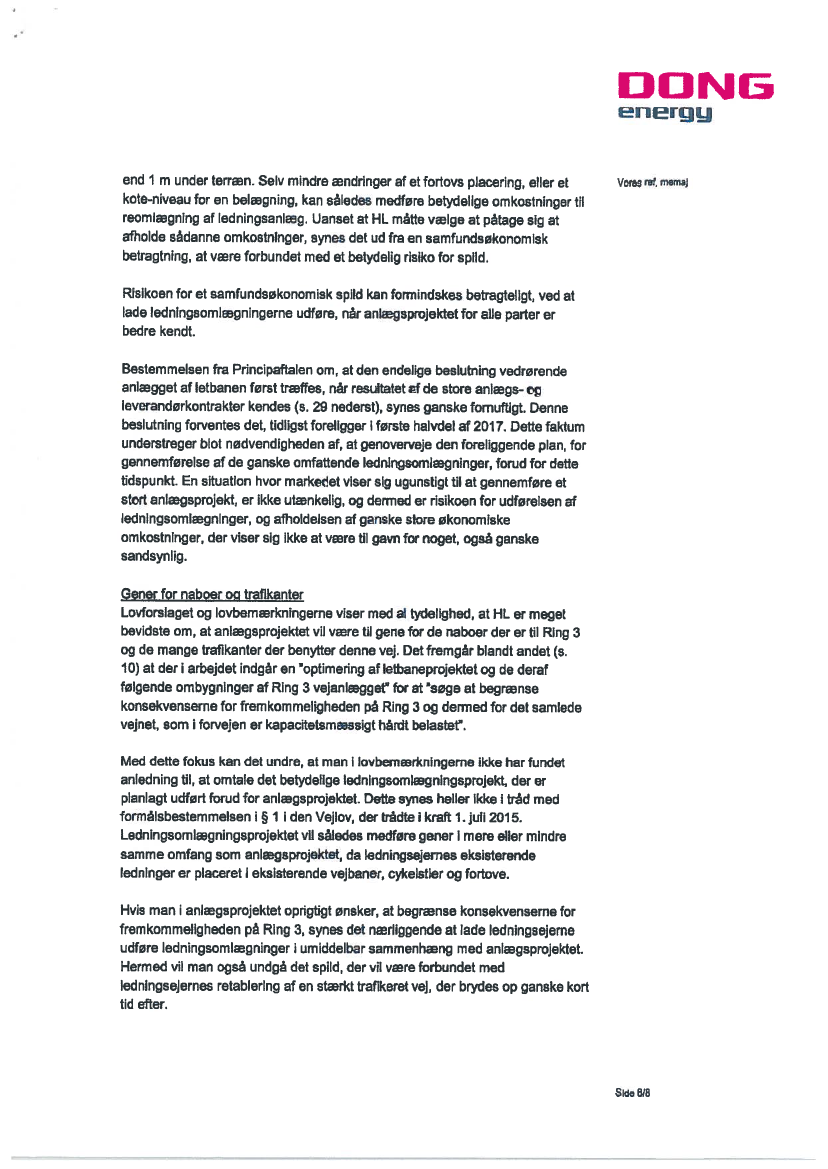 DONG
energy

Vores ref. memaj

end 1 m under terræn. Selv mindre ændringer af et fortovs placering, eller et kote-niveau for en belægning, kan således medføre betydelige omkostninger til reomlægning af ledningsanlæg. Uanset at HL måtte vælge at påtage sig at afholde sådanne omkostninger, synes det ud fra en samfundsøkonomisk betragtning, at være forbundet med et betydelig risiko for spild.

Risikoen for et samfundsøkonomisk spild kan formindskes betragteligt, ved at lade ledningsomlægningerne udføre, når anlægsprojektet for alle parter er bedre kendt.

Bestemmelsen fra Principaftalen om, at den endelige beslutning vedrørende anlægget af letbanen først træffes, når resultatet af de store anlægs- og leverandørkontrakter kendes (s. 29 nederst), synes ganske fornuftigt. Denne beslutning forventes det, tidligst foreligger i første halvdel af 2017. Dette faktum understreger blot nødvendigheden af, at genoverveje den foreliggende plan, for gennemførelse af de ganske omfattende ledningsomlægninger, forud for dette tidspunkt. En situation hvor markedet viser sig ugunstigt til at gennemføre et stort anlægsprojekt, er ikke utænkelig, og dermed er risikoen for udførelsen af ledningsomlægninger, og afholdelsen af ganske store økonomiske omkostninger, der viser sig ikke at være til gavn for noget, også ganske sandsynlig.

Gener for naboer og trafikanter
Lovforslaget og lovbemærkningerne viser med al tydelighed, at HL er meget bevidste om, at anlægsprojektet vil være til gene for de naboer der er til Ring 3 og de mange trafikanter der benytter denne vej. Det fremgår blandt andet (s. 10) at der i arbejdet indgår en "optimering af letbaneprojektet og de deraf følgende ombygninger af Ring 3 vejanlægget" for at "søge at begrænse konsekvenserne for fremkommeligheden på Ring 3 og dermed for det samlede vejnet, som i forvejen er kapacitetsmæssigt hårdt belastet".

Med dette fokus kan det undre, at man i lovbemærkningerne ikke har fundet anledning til, at omtale det betydelige ledningsomlægningsprojekt, der er planlagt udført forud for anlægsprojektet. Dette synes heller ikke i tråd med formålsbestemmelsen i § 1 i den Vejlov, der trådte i kraft 1. juli 2015. Ledningsomlægningsprojektet vil således medføre gener i mere eller mindre samme omfang som anlægsprojektet, da ledningsejernes eksisterende ledninger er placeret i eksisterende vejbaner, cykelstier og fortove.

Hvis man i anlægsprojektet oprigtigt ønsker, at begrænse konsekvenserne for fremkommeligheden på Ring 3, synes det nærliggende at lade ledningsejerne udføre ledningsomlægninger i umiddelbar sammenhæng med anlægsprojektet. Hermed vil man også undgå det spild, der vil være forbundet med ledningsejernes retablering af en stærkt trafikeret vej, der brydes op ganske kort tid efter.

Side 6/8